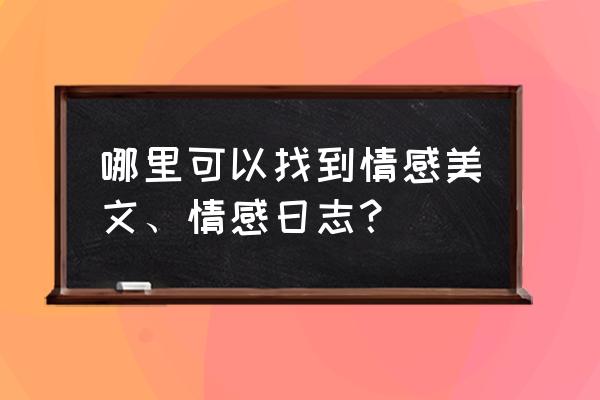 哪里可以找到情感美文、情感日志？